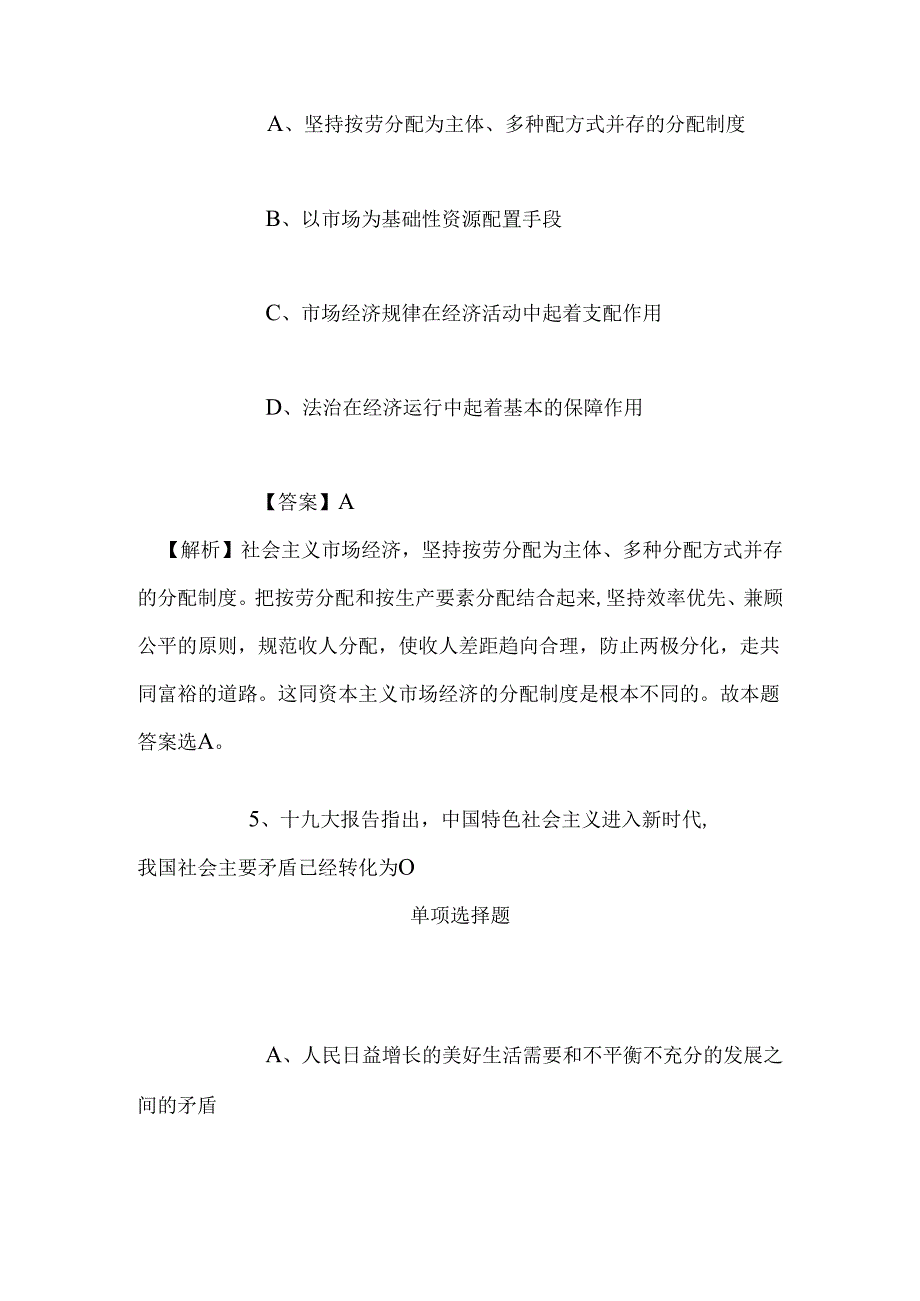 A、坚持按劳分配为主体、多种配方式并存的分配制度

B、以市场为基础性资源配置手段

C、市场经济规律在经济活动中起着支配作用

D、法治在经济运行中起着基本的保障作用

【答案】A

【解析】社会主义市场经济，坚持按劳分配为主体、多种分配方式并存的分配制度。把按劳分配和按生产要素分配结合起来,坚持效率优先、兼顾公平的原则，规范收人分配，使收人差距趋向合理，防止两极分化，走共同富裕的道路。这同资本主义市场经济的分配制度是根本不同的。故本题答案选A。

5、十九大报告指出，中国特色社会主义进入新时代,我国社会主要矛盾已经转化为O

单项选择题

A、人民日益增长的美好生活需要和不平衡不充分的发展之间的矛盾